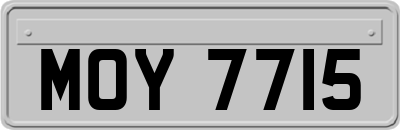 MOY 7715